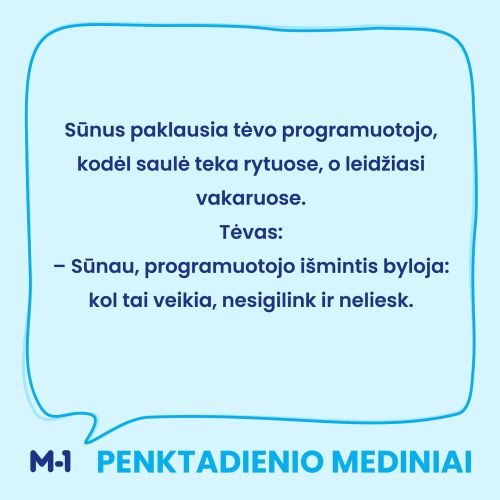 Sūnus paklausia tėvo programuotojo, kodėl saulė teka rytuose, o leidžiasi vakaruose.

Tėvas:

– Sūnau, programuotojo išmintis byloja: kol tai veikia, nesigilink ir neliesk.

M-1 PENKTADIENIO MEDINIAI